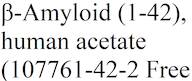 β-Amyloid (1-42), human acetate (107761-42-2 Free